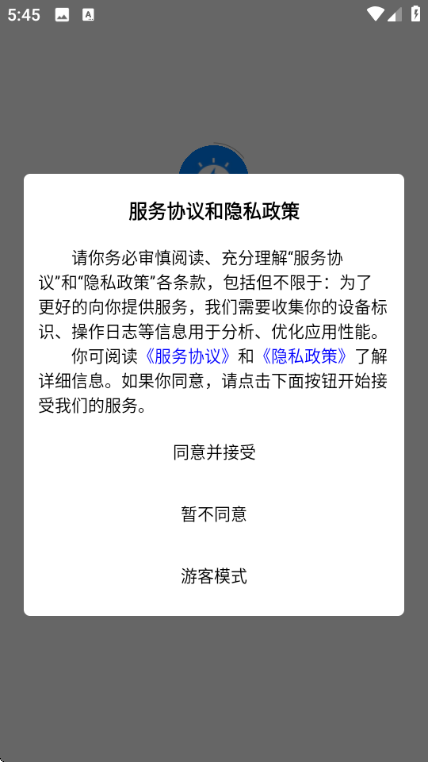 5:45

服务协议和隐私政策

请你务必审慎阅读、充分理解“服务协议”和“隐私政策”各条款，包括但不限于：为了更好的向你提供服务，我们需要收集你的设备标识、操作日志等信息用于分析、优化应用性能。

你可阅读《服务协议》和《隐私政策》了解详细信息。如果你同意，请点击下面按钮开始接受我们的服务。

同意并接受

暂不同意

游客模式